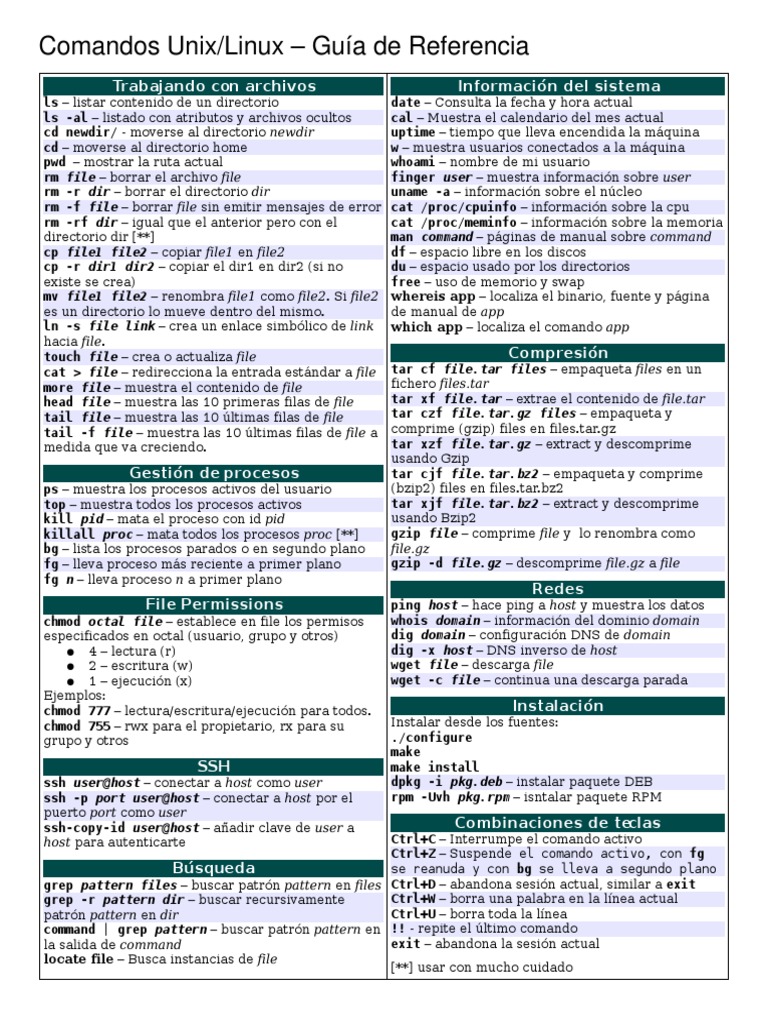 Comandos Unix/Linux – Guía de Referencia

Trabajando con archivos
ls – listar contenido de un directorio
ls -al – listado con atributos y archivos ocultos
cd newdir/ - moverse al directorio newdir
cd – moverse al directorio home
pwd – mostrar la ruta actual
rm file – borrar el archivo file
rm -r dir – borrar el directorio dir
rm -f file – borrar file sin emitir mensajes de error
rm -rf dir – igual que el anterior pero con el directorio dir [**]
cp file1 file2 – copiar file1 en file2
cp -r dir1 dir2 – copiar el dir1 en dir2 (si no existe se crea)
mv file1 file2 – renombra file1 como file2. Si file2 es un directorio lo mueve dentro del mismo.
ln -s file link – crea un enlace simbólico de link hacia file.
touch file – crea o actualiza file
cat > file – redirecciona la entrada estándar a file
more file – muestra el contenido de file
head file – muestra las 10 primeras filas de file
tail file – muestra las 10 últimas filas de file
tail -f file – muestra las 10 últimas filas de file a medida que va creciendo.

Gestión de procesos
ps – muestra los procesos activos del usuario
top – muestra todos los procesos activos
kill pid – mata el proceso con id pid
killall proc – mata todos los procesos proc [**]
bg – lista los procesos parados o en segundo plano
fg – lleva proceso más reciente a primer plano
fg n – lleva proceso n a primer plano

File Permissions
chmod octal file – establece en file los permisos especificados en octal (usuario, grupo y otros)
● 4 – lectura (r)
● 2 – escritura (w)
● 1 – ejecución (x)
Ejemplos:
chmod 777 – lectura/escritura/ejecución para todos.
chmod 755 – rwx para el propietario, rx para su grupo y otros

SSH
ssh user@host – conectar a host como user
ssh -p port user@host – conectar a host por el puerto port como user
ssh-copy-id user@host – añadir clave de user a host para autenticarte

Búsqueda
grep pattern files – buscar patrón pattern en files
grep -r pattern dir – buscar recursivamente patrón pattern en dir
command | grep pattern – buscar patrón pattern en la salida de command
locate file – Busca instancias de file

Información del sistema
date – Consulta la fecha y hora actual
cal – Muestra el calendario del mes actual
uptime – tiempo que lleva encendida la máquina
w – muestra usuarios conectados a la máquina
whoami – nombre de mi usuario
finger user – muestra información sobre user
uname -a – información sobre el núcleo
cat /proc/cpuinfo – información sobre la cpu
cat /proc/meminfo – información sobre la memoria
man command – páginas de manual sobre command
df – espacio libre en los discos
du – espacio usado por los directorios
free – uso de memoria y swap
whereis app – localiza el binario, fuente y página de manual de app
which app – localiza el comando app

Compresión
tar cf file.tar files – empaqueta files en un fichero files.tar
tar xf file.tar – extrae el contenido de file.tar
tar czf file.tar.gz files – empaqueta y comprime (gzip) files en files.tar.gz
tar xzf file.tar.gz – extract y descomprime usando Gzip
tar cjf file.tar.bz2 – empaqueta y comprime (bzip2) files en files.tar.bz2
tar xjf file.tar.bz2 – extract y descomprime usando Bzip2
gzip file – comprime file y lo renombra como file.gz
gzip -d file.gz – descomprime file.gz a file

Redes
ping host – hace ping a host y muestra los datos
whois domain – información del dominio domain
dig domain – configuración DNS de domain
dig -x host – DNS inverso de host
wget file – descarga file
wget -c file – continua una descarga parada

Instalación
Instalar desde los fuentes:
./configure
make
make install
dpkg -i pkg.deb – instalar paquete DEB
rpm -Uvh pkg.rpm – isntalar paquete RPM

Combinaciones de teclas
Ctrl+C – Interrumpe el comando activo
Ctrl+Z – Suspende el comando activo, con fg se reanuda y con bg se lleva a segundo plano
Ctrl+D – abandona sesión actual, similar a exit
Ctrl+W – borra una palabra en la línea actual
Ctrl+U – borra toda la línea
!! - repite el último comando
exit – abandona la sesión actual

[**] usar con mucho cuidado